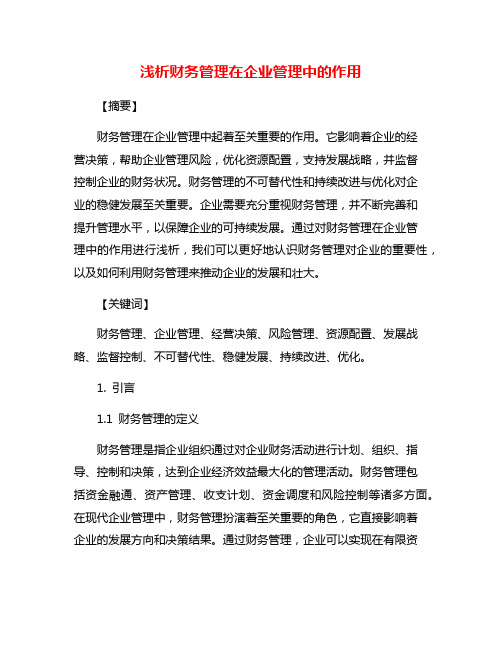 浅析财务管理在企业管理中的作用

【摘要】

财务管理在企业管理中起着至关重要的作用。它影响着企业的经营决策，帮助企业管理风险，优化资源配置，支持发展战略，并监督控制企业的财务状况。财务管理的不可替代性和持续改进与优化对企业的稳健发展至关重要。企业需要充分重视财务管理，并不断完善和提升管理水平，以保障企业的可持续发展。通过对财务管理在企业管理中的作用进行浅析，我们可以更好地认识财务管理对企业的重要性，以及如何利用财务管理来推动企业的发展和壮大。

【关键词】

财务管理、企业管理、经营决策、风险管理、资源配置、发展战略、监督控制、不可替代性、稳健发展、持续改进、优化。

1. 引言

1.1 财务管理的定义

财务管理是指企业组织通过对企业财务活动进行计划、组织、指导、控制和决策，达到企业经济效益最大化的管理活动。财务管理包括资金融通、资产管理、收支计划、资金调度和风险控制等诸多方面。在现代企业管理中，财务管理扮演着至关重要的角色，它直接影响着企业的发展方向和决策结果。通过财务管理，企业可以实现在有限资